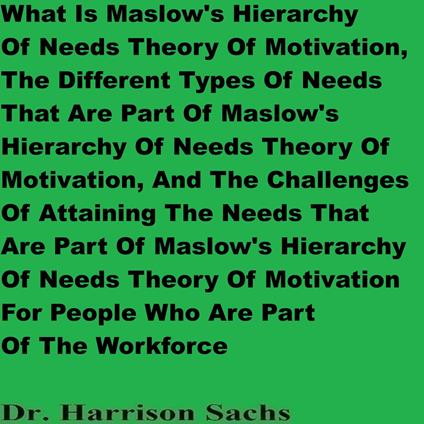 What Is Maslow's Hierarchy Of Needs Theory Of Motivation, The Different Types Of Needs That Are Part Of Maslow's Hierarchy Of Needs Theory Of Motivation, And The Challenges Of Attaining The Needs That Are Part Of Maslow's Hierarchy Of Needs Theory Of Motivation For People Who Are Part Of The Workforce

Dr. Harrison Sachs